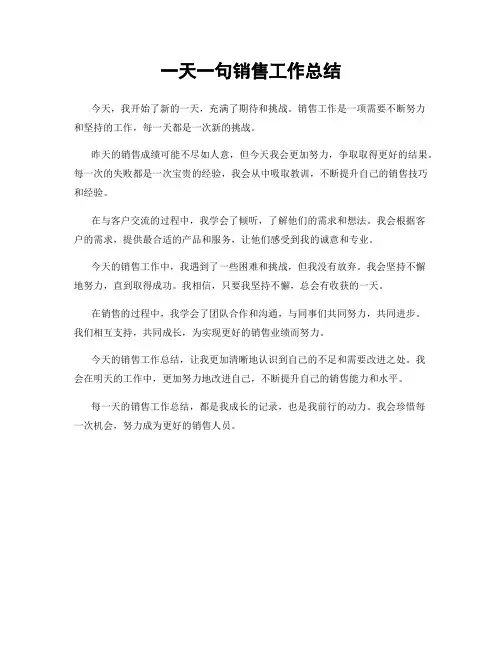 一天一句销售工作总结

今天，我开始了新的一天，充满了期待和挑战。销售工作是一项需要不断努力和坚持的工作，每一天都是一次新的挑战。

昨天的销售成绩可能不尽如人意，但今天我会更加努力，争取取得更好的结果。每一次的失败都是一次宝贵的经验，我会从中吸取教训，不断提升自己的销售技巧和经验。

在与客户交流的过程中，我学会了倾听，了解他们的需求和想法。我会根据客户的需求，提供最合适的产品和服务，让他们感受到我的诚意和专业。

今天的销售工作中，我遇到了一些困难和挑战，但我没有放弃。我会坚持不懈地努力，直到取得成功。我相信，只要我坚持不懈，总会有收获的一天。

在销售的过程中，我学会了团队合作和沟通，与同事们共同努力，共同进步。我们相互支持，共同成长，为实现更好的销售业绩而努力。

今天的销售工作总结，让我更加清晰地认识到自己的不足和需要改进之处。我会在明天的工作中，更加努力地改进自己，不断提升自己的销售能力和水平。

每一天的销售工作总结，都是我成长的记录，也是我前行的动力。我会珍惜每一次机会，努力成为更好的销售人员。